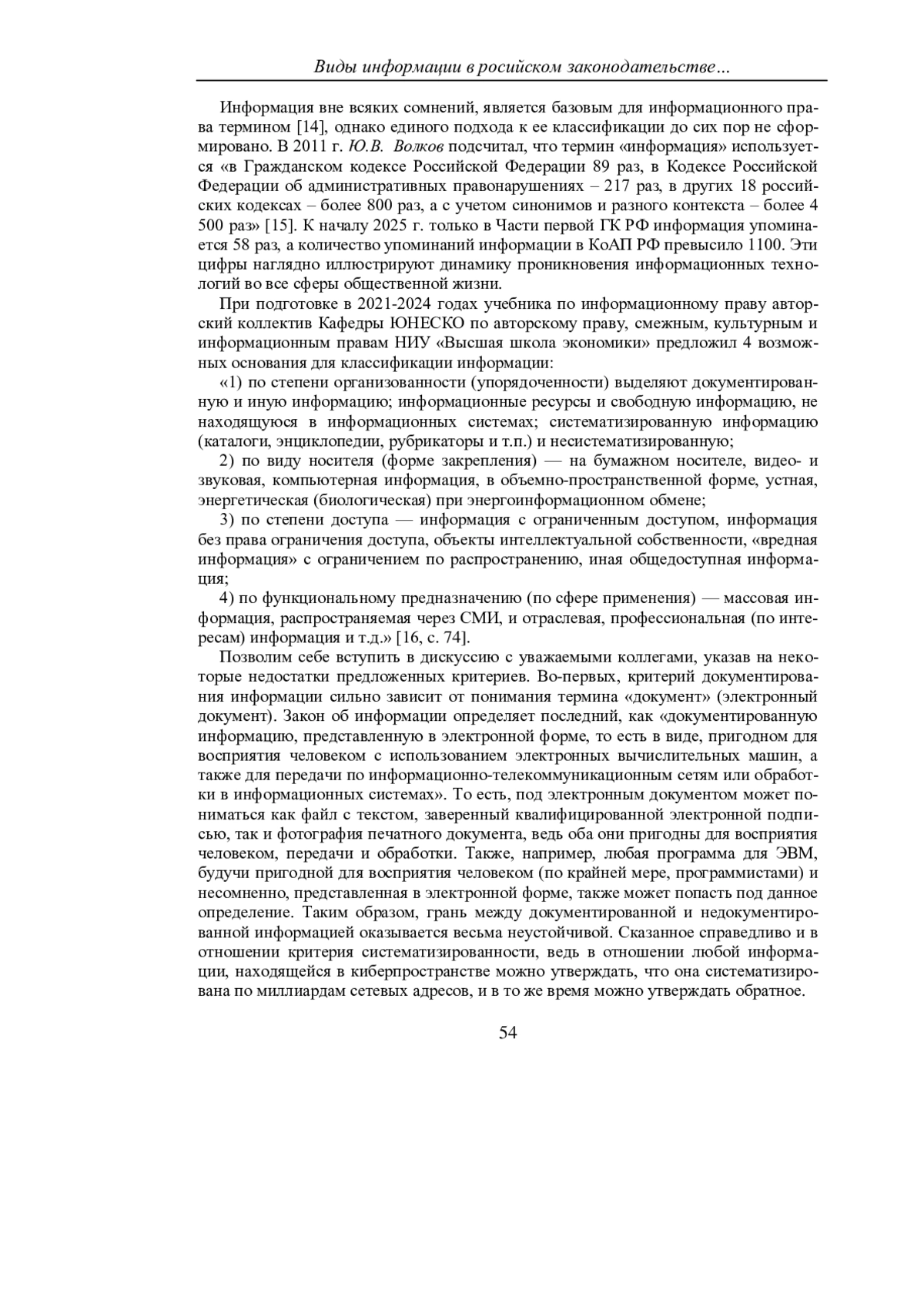 Виды информации в росийском законодательстве…

Информация вне всяких сомнений, является базовым для информационного права термином [14], однако единого подхода к ее классификации до сих пор не сформировано. В 2011 г. Ю.В. Волков подсчитал, что термин «информация» используется «в Гражданском кодексе Российской Федерации 89 раз, в Кодексе Российской Федерации об административных правонарушениях – 217 раз, в других 18 российских кодексах – более 800 раз, а с учетом синонимов и разного контекста – более 4 500 раз» [15]. К началу 2025 г. только в Части первой ГК РФ информация упоминается 58 раз, а количество упоминаний информации в КоАП РФ превысило 1100. Эти цифры наглядно иллюстрируют динамику проникновения информационных технологий во все сферы общественной жизни.

При подготовке в 2021-2024 годах учебника по информационному праву авторский коллектив Кафедры ЮНЕСКО по авторскому праву, смежным, культурным и информационным правам НИУ «Высшая школа экономики» предложил 4 возможных основания для классификации информации:

«1) по степени организованности (упорядоченности) выделяют документированную и иную информацию; информационные ресурсы и свободную информацию, не находящуюся в информационных системах; систематизированную информацию (каталоги, энциклопедии, рубрикаторы и т.п.) и несистематизированную;

2) по виду носителя (форме закрепления) — на бумажном носителе, видео- и звуковая, компьютерная информация, в объемно-пространственной форме, устная, энергетическая (биологическая) при энергоинформационном обмене;

3) по степени доступа — информация с ограниченным доступом, информация без права ограничения доступа, объекты интеллектуальной собственности, «вредная информация» с ограничением по распространению, иная общедоступная информация;

4) по функциональному предназначению (по сфере применения) — массовая информация, распространяемая через СМИ, и отраслевая, профессиональная (по интересам) информация и т.д.» [16, с. 74].

Позволим себе вступить в дискуссию с уважаемыми коллегами, указав на некоторые недостатки предложенных критериев. Во-первых, критерий документирования информации сильно зависит от понимания термина «документ» (электронный документ). Закон об информации определяет последний, как «документированную информацию, представленную в электронной форме, то есть в виде, пригодном для восприятия человеком с использованием электронных вычислительных машин, а также для передачи по информационно-телекоммуникационным сетям или обработки в информационных системах». То есть, под электронным документом может пониматься как файл с текстом, заверенный квалифицированной электронной подписью, так и фотография печатного документа, ведь оба они пригодны для восприятия человеком, передачи и обработки. Также, например, любая программа для ЭВМ, будучи пригодной для восприятия человеком (по крайней мере, программистами) и несомненно, представленная в электронной форме, также может попасть под данное определение. Таким образом, грань между документированной и недокументированной информацией оказывается весьма неустойчивой. Сказанное справедливо и в отношении критерия систематизированности, ведь в отношении любой информации, находящейся в киберпространстве можно утверждать, что она систематизирована по миллиардам сетевых адресов, и в то же время можно утверждать обратное.

54